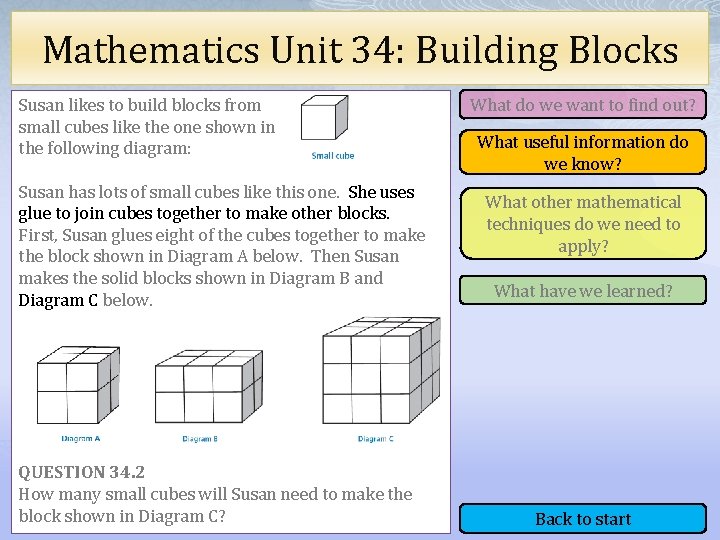 Mathematics Unit 34: Building Blocks

Susan likes to build blocks from small cubes like the one shown in the following diagram:

Small cube

Susan has lots of small cubes like this one. She uses glue to join cubes together to make other blocks. First, Susan glues eight of the cubes together to make the block shown in Diagram A below. Then Susan makes the solid blocks shown in Diagram B and Diagram C below.

Diagram A

Diagram B

Diagram C

QUESTION 34.2
How many small cubes will Susan need to make the block shown in Diagram C?

What do we want to find out?

What useful information do we know?

What other mathematical techniques do we need to apply?

What have we learned?

Back to start